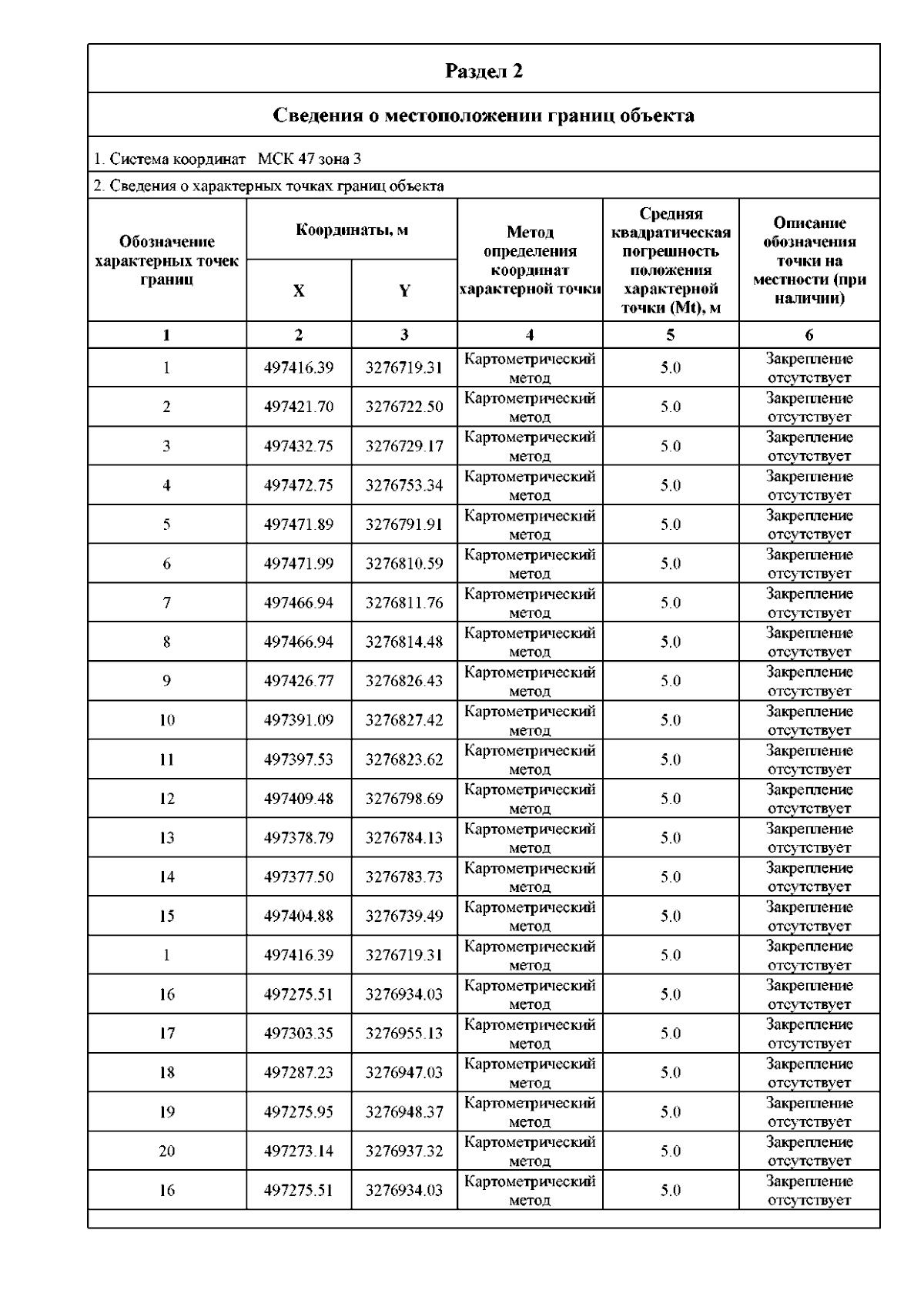 Раздел 2

Сведения о местоположении границ объекта

1. Система координат МСК 47 зона 3

2. Сведения о характерных точках границ объекта

| Обозначение характерных точек границ | Координаты, м X | Координаты, м Y | Метод определения координат характерной точки | Средняя квадратическая погрешность положения характерной точки (Mt), м | Описание обозначения точки на местности (при наличии) |
|---|---|---|---|---|---|
| 1 | 2 | 3 | 4 | 5 | 6 |
| 1 | 497416.39 | 3276719.31 | Картометрический метод | 5.0 | Закрепление отсутствует |
| 2 | 497421.70 | 3276722.50 | Картометрический метод | 5.0 | Закрепление отсутствует |
| 3 | 497432.75 | 3276729.17 | Картометрический метод | 5.0 | Закрепление отсутствует |
| 4 | 497472.75 | 3276753.34 | Картометрический метод | 5.0 | Закрепление отсутствует |
| 5 | 497471.89 | 3276791.91 | Картометрический метод | 5.0 | Закрепление отсутствует |
| 6 | 497471.99 | 3276810.59 | Картометрический метод | 5.0 | Закрепление отсутствует |
| 7 | 497466.94 | 3276811.76 | Картометрический метод | 5.0 | Закрепление отсутствует |
| 8 | 497466.94 | 3276814.48 | Картометрический метод | 5.0 | Закрепление отсутствует |
| 9 | 497426.77 | 3276826.43 | Картометрический метод | 5.0 | Закрепление отсутствует |
| 10 | 497391.09 | 3276827.42 | Картометрический метод | 5.0 | Закрепление отсутствует |
| 11 | 497397.53 | 3276823.62 | Картометрический метод | 5.0 | Закрепление отсутствует |
| 12 | 497409.48 | 3276798.69 | Картометрический метод | 5.0 | Закрепление отсутствует |
| 13 | 497378.79 | 3276784.13 | Картометрический метод | 5.0 | Закрепление отсутствует |
| 14 | 497377.50 | 3276783.73 | Картометрический метод | 5.0 | Закрепление отсутствует |
| 15 | 497404.88 | 3276739.49 | Картометрический метод | 5.0 | Закрепление отсутствует |
| 1 | 497416.39 | 3276719.31 | Картометрический метод | 5.0 | Закрепление отсутствует |
| 16 | 497275.51 | 3276934.03 | Картометрический метод | 5.0 | Закрепление отсутствует |
| 17 | 497303.35 | 3276955.13 | Картометрический метод | 5.0 | Закрепление отсутствует |
| 18 | 497287.23 | 3276947.03 | Картометрический метод | 5.0 | Закрепление отсутствует |
| 19 | 497275.95 | 3276948.37 | Картометрический метод | 5.0 | Закрепление отсутствует |
| 20 | 497273.14 | 3276937.32 | Картометрический метод | 5.0 | Закрепление отсутствует |
| 16 | 497275.51 | 3276934.03 | Картометрический метод | 5.0 | Закрепление отсутствует |